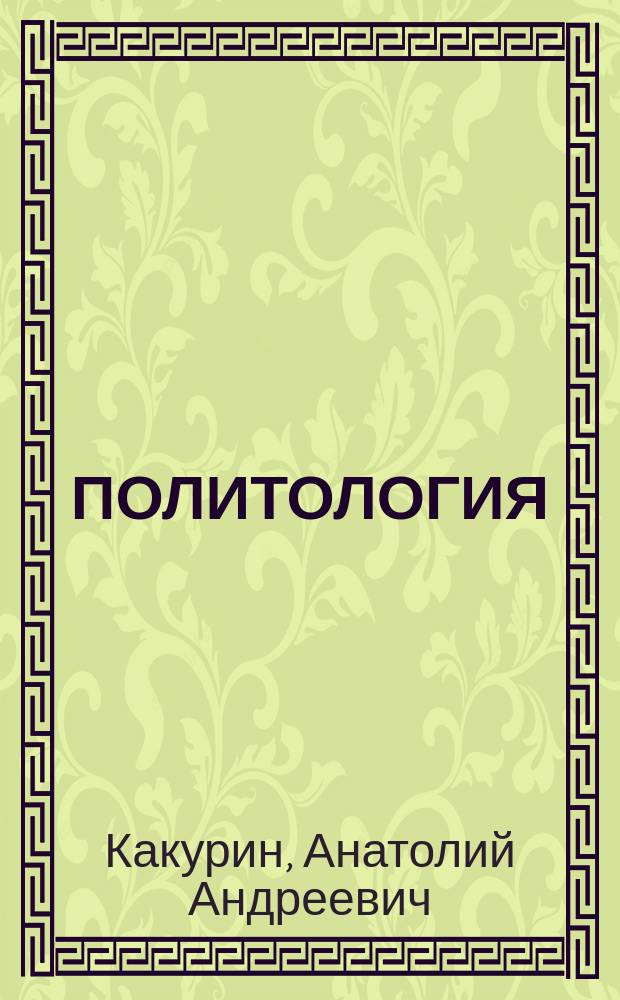 ПОЛИТОЛОГИЯ

Какурин, Анатолий Андреевич